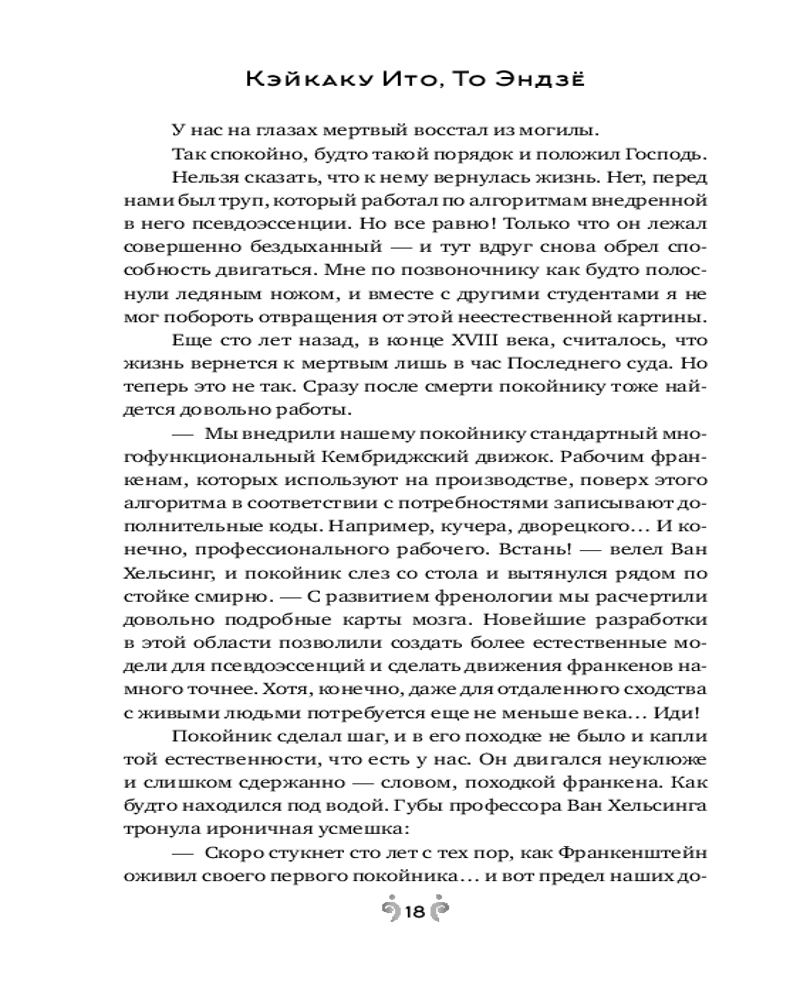 Кэйкаку Ито, То Эндзё

У нас на глазах мертвый восстал из могилы.

Так спокойно, будто такой порядок и положил Господь.

Нельзя сказать, что к нему вернулась жизнь. Нет, перед нами был труп, который работал по алгоритмам внедренной в него псевдоэссенции. Но все равно! Только что он лежал совершенно бездыханный — и тут вдруг снова обрел способность двигаться. Мне по позвоночнику как будто полоснули ледяным ножом, и вместе с другими студентами я не мог побороть отвращения от этой неестественной картины.

Еще сто лет назад, в конце XVIII века, считалось, что жизнь вернется к мертвым лишь в час Последнего суда. Но теперь это не так. Сразу после смерти покойнику тоже найдется довольно работы.

— Мы внедрили нашему покойнику стандартный многофункциональный Кембриджский движок. Рабочим франкенам, которых используют на производстве, поверх этого алгоритма в соответствии с потребностями записывают дополнительные коды. Например, кучера, дворецкого… И конечно, профессионального рабочего. Встань! — велел Ван Хельсинг, и покойник слез со стола и вытянулся рядом по стойке смирно. — С развитием френологии мы расчертили довольно подробные карты мозга. Новейшие разработки в этой области позволили создать более естественные модели для псевдоэссенций и сделать движения франкенов намного точнее. Хотя, конечно, даже для отдаленного сходства с живыми людьми потребуется еще не меньше века… Иди!

Покойник сделал шаг, и в его походке не было и капли той естественности, что есть у нас. Он двигался неуклюже и слишком сдержанно — словом, походкой франкена. Как будто находился под водой. Губы профессора Ван Хельсинга тронула ироничная усмешка:

— Скоро стукнет сто лет с тех пор, как Франкенштейн оживил своего первого покойника… и вот предел наших до-

18